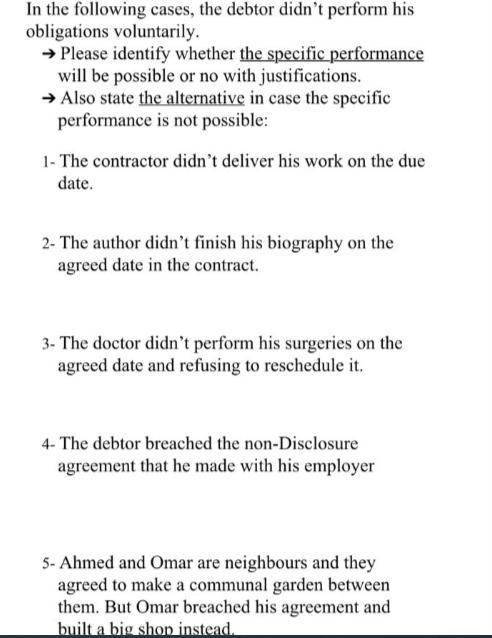 In the following cases, the debtor didn't perform his obligations voluntarily.

→ Please identify whether the specific performance will be possible or no with justifications.

→ Also state the alternative in case the specific performance is not possible:

1- The contractor didn't deliver his work on the due date.

2- The author didn't finish his biography on the agreed date in the contract.

3- The doctor didn't perform his surgeries on the agreed date and refusing to reschedule it.

4- The debtor breached the non-Disclosure agreement that he made with his employer

5- Ahmed and Omar are neighbours and they agreed to make a communal garden between them. But Omar breached his agreement and built a big shop instead.